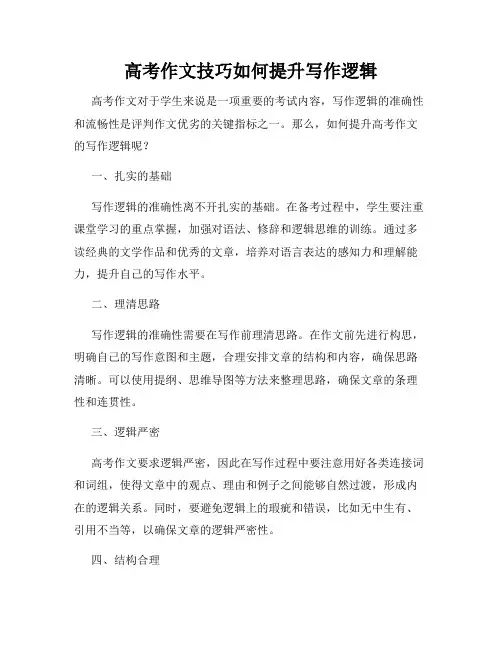 高考作文技巧如何提升写作逻辑

高考作文对于学生来说是一项重要的考试内容，写作逻辑的准确性和流畅性是评判作文优劣的关键指标之一。那么，如何提升高考作文的写作逻辑呢？

一、扎实的基础

写作逻辑的准确性离不开扎实的基础。在备考过程中，学生要注重课堂学习的重点掌握，加强对语法、修辞和逻辑思维的训练。通过多读经典的文学作品和优秀的文章，培养对语言表达的感知力和理解能力，提升自己的写作水平。

二、理清思路

写作逻辑的准确性需要在写作前理清思路。在作文前先进行构思，明确自己的写作意图和主题，合理安排文章的结构和内容，确保思路清晰。可以使用提纲、思维导图等方法来整理思路，确保文章的条理性和连贯性。

三、逻辑严密

高考作文要求逻辑严密，因此在写作过程中要注意用好各类连接词和词组，使得文章中的观点、理由和例子之间能够自然过渡，形成内在的逻辑关系。同时，要避免逻辑上的瑕疵和错误，比如无中生有、引用不当等，以确保文章的逻辑严密性。

四、结构合理